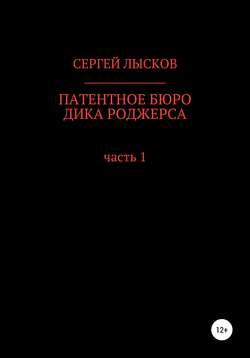 СЕРГЕЙ ЛЫСКОВ

ПАТЕНТНОЕ БЮРО ДИКА РОДЖЕРСА

часть 1

12+